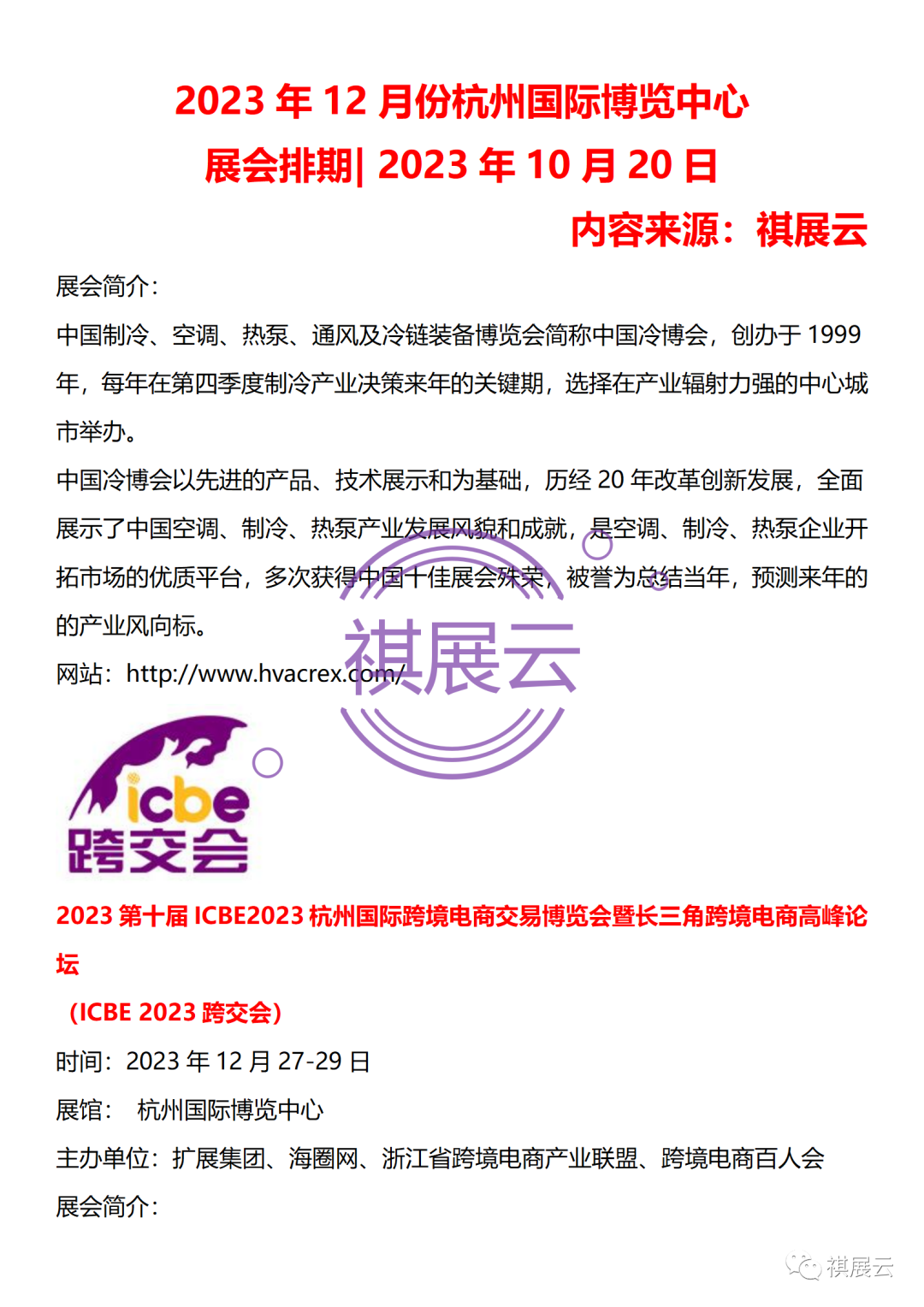 2023 年 12 月份杭州国际博览中心
展会排期| 2023 年 10 月 20 日
内容来源：祺展云

展会简介：
中国制冷、空调、热泵、通风及冷链装备博览会简称中国冷博会，创办于 1999 年，每年在第四季度制冷产业决策来年的关键期，选择在产业辐射力强的中心城市举办。
中国冷博会以先进的产品、技术展示和为基础，历经 20 年改革创新发展，全面展示了中国空调、制冷、热泵产业发展风貌和成就，是空调、制冷、热泵企业开拓市场的优质平台，多次获得中国十佳展会殊荣，被誉为总结当年，预测来年的的产业风向标。
网站：http://www.hvacrex.com/

祺展云

icbe
跨交会

2023 第十届 ICBE2023 杭州国际跨境电商交易博览会暨长三角跨境电商高峰论坛
（ICBE 2023 跨交会）
时间：2023 年 12 月 27-29 日
展馆： 杭州国际博览中心
主办单位：扩展集团、海圈网、浙江省跨境电商产业联盟、跨境电商百人会
展会简介：

祺展云